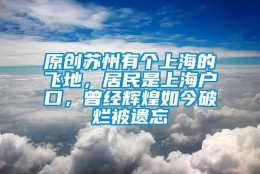 原创苏州有个上海的飞地，居民是上海户口，曾经辉煌如今破烂被遗忘